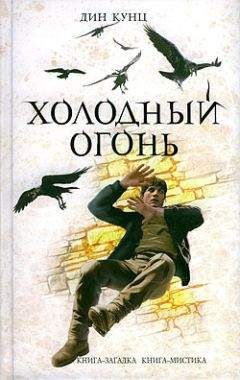 ДИН КУНЦ

ХОЛОДНЫЙ ОГОНЬ

КНИГА-ЗАГАДКА КНИГА-МИСТИКА